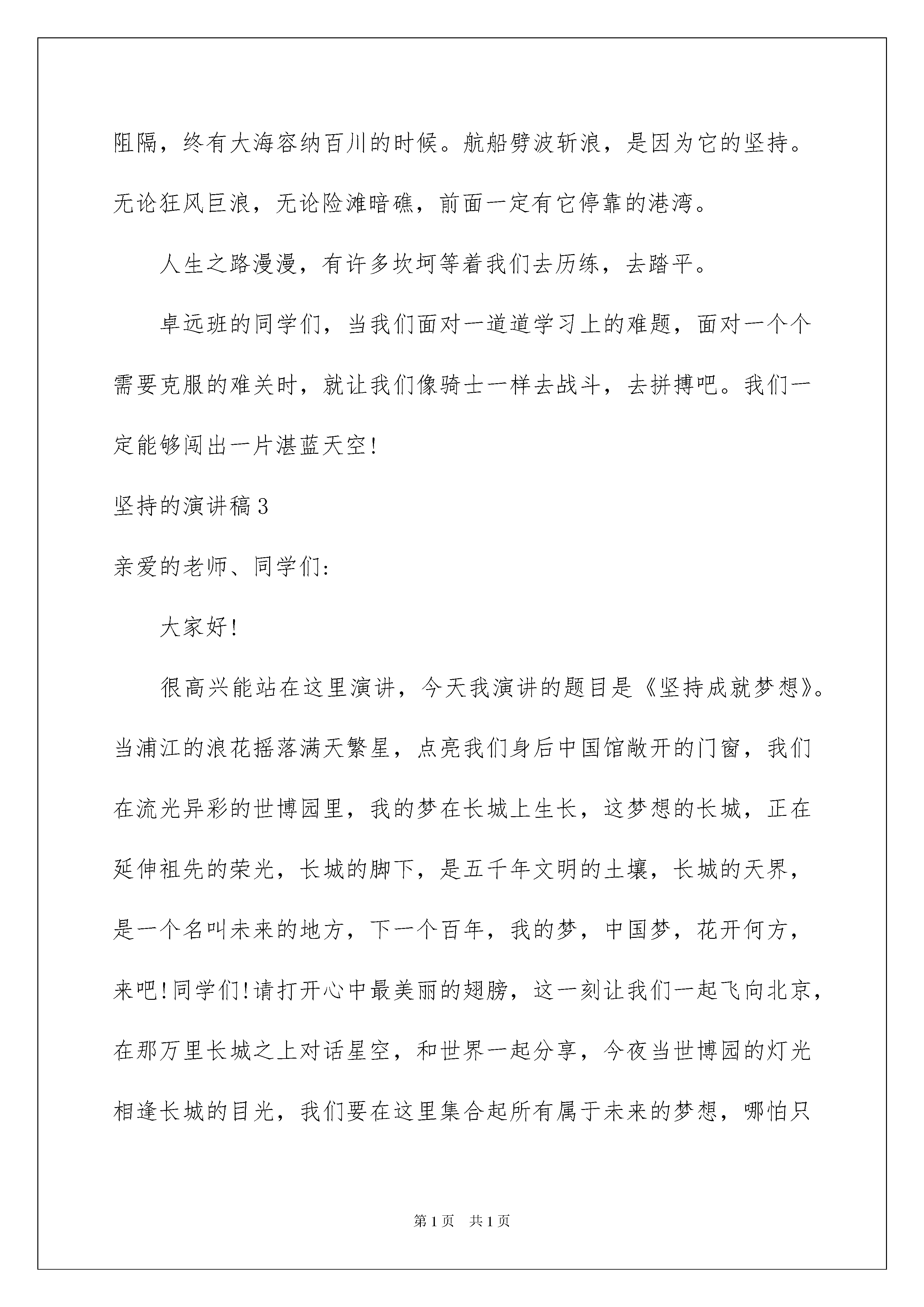 阻隔，终有大海容纳百川的时候。航船劈波斩浪，是因为它的坚持。无论狂风巨浪，无论险滩暗礁，前面一定有它停靠的港湾。

人生之路漫漫，有许多坎坷等着我们去历练，去踏平。

卓远班的同学们，当我们面对一道道学习上的难题，面对一个个需要克服的难关时，就让我们像骑士一样去战斗，去拼搏吧。我们一定能够闯出一片湛蓝天空!

坚持的演讲稿3

亲爱的老师、同学们:

大家好!

很高兴能站在这里演讲，今天我演讲的题目是《坚持成就梦想》。当浦江的浪花摇落满天繁星，点亮我们身后中国馆敞开的门窗，我们在流光异彩的世博园里，我的梦在长城上生长，这梦想的长城，正在延伸祖先的荣光，长城的脚下，是五千年文明的土壤，长城的天界，是一个名叫未来的地方，下一个百年，我的梦，中国梦，花开何方，来吧!同学们!请打开心中最美丽的翅膀，这一刻让我们一起飞向北京，在那万里长城之上对话星空，和世界一起分享，今夜当世博园的灯光相逢长城的目光，我们要在这里集合起所有属于未来的梦想，哪怕只

第1页 共1页